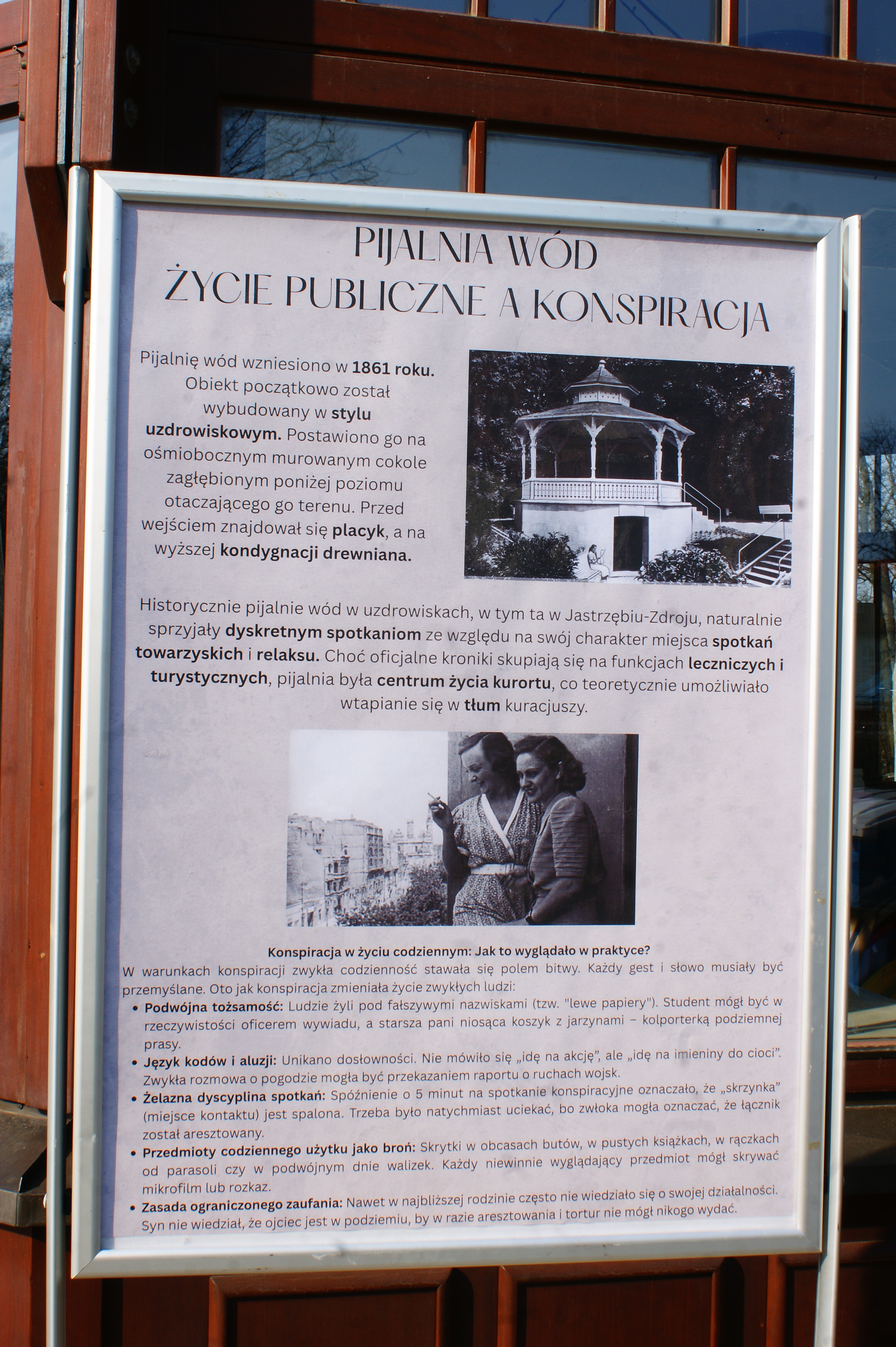 PIJALNIA WÓD
ŻYCIE PUBLICZNE A KONSPIRACJA

Pijalnię wód wzniesiono w 1861 roku. Obiekt początkowo został wybudowany w stylu uzdrowiskowym. Postawiono go na ośmiobocznym murowanym cokole zagłębionym poniżej poziomu otaczającego go terenu. Przed wejściem znajdował się placyk, a na wyższej kondygnacji drewniana.

Historycznie pijalnie wód w uzdrowiskach, w tym ta w Jastrzębiu-Zdroju, naturalnie sprzyjały dyskretnym spotkaniom ze względu na swój charakter miejsca spotkań towarzyskich i relaksu. Choć oficjalne kroniki skupiają się na funkcjach leczniczych i turystycznych, pijalnia była centrum życia kurortu, co teoretycznie umożliwiało wtapianie się w tłum kuracjuszy.

Konspiracja w życiu codziennym: Jak to wyglądało w praktyce?

W warunkach konspiracji zwykła codzienność stawała się polem bitwy. Każdy gest i słowo musiały być przemyślane. Oto jak konspiracja zmieniała życie zwykłych ludzi:

• Podwójna tożsamość: Ludzie żyli pod fałszywymi nazwiskami (tzw. "lewe papiery"). Student mógł być w rzeczywistości oficerem wywiadu, a starsza pani niosąca koszyk z jarzynami – kolporterką podziemnej prasy.
• Język kodów i aluzji: Unikano dosłowności. Nie mówiło się „idę na akcję", ale „idę na imieniny do cioci". Zwykła rozmowa o pogodzie mogła być przekazaniem raportu o ruchach wojsk.
• Żelazna dyscyplina spotkań: Spóźnienie o 5 minut na spotkanie konspiracyjne oznaczało, że „skrzynka" (miejsce kontaktu) jest spalona. Trzeba było natychmiast uciekać, bo zwłoka mogła oznaczać, że łącznik został aresztowany.
• Przedmioty codziennego użytku jako broń: Skrytki w obcasach butów, w pustych książkach, w rączkach od parasoli czy w podwójnym dnie walizek. Każdy niewinnie wyglądający przedmiot mógł skrywać mikrofilm lub rozkaz.
• Zasada ograniczonego zaufania: Nawet w najbliższej rodzinie często nie wiedziało się o swojej działalności. Syn nie wiedział, że ojciec jest w podziemiu, by w razie aresztowania i tortur nie mógł nikogo wydać.